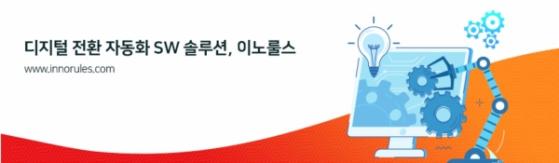 디지털 전환 자동화 SW 솔루션, 이노룰스

www.innorules.com